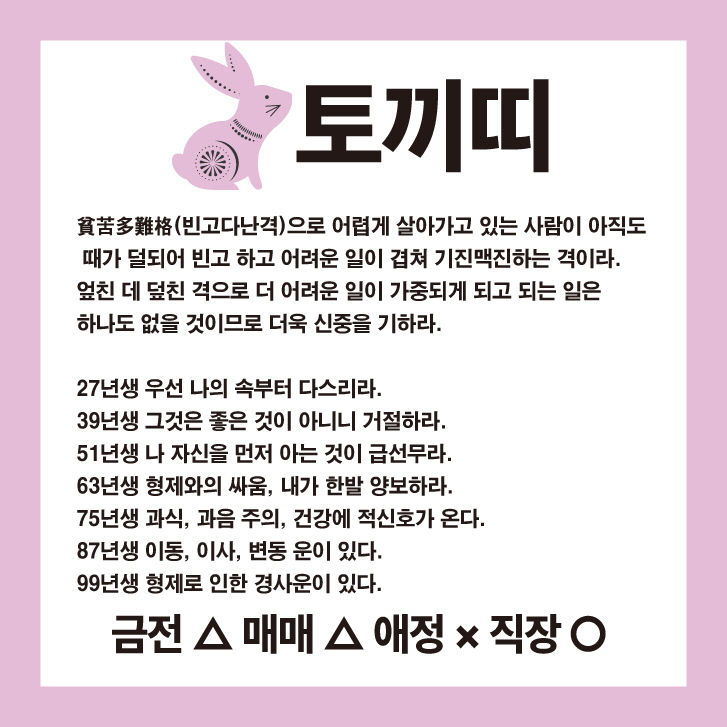 토끼띠

貧苦多難格(빈고다난격)으로 어렵게 살아가고 있는 사람이 아직도 때가 덜되어 빈고 하고 어려운 일이 겹쳐 기진맥진하는 격이라. 엎친 데 덮친 격으로 더 어려운 일이 가중되게 되고 되는 일은 하나도 없을 것이므로 더욱 신중을 기하라.

27년생 우선 나의 속부터 다스리라.
39년생 그것은 좋은 것이 아니니 거절하라.
51년생 나 자신을 먼저 아는 것이 급선무라.
63년생 형제와의 싸움, 내가 한발 양보하라.
75년생 과식, 과음 주의, 건강에 적신호가 온다.
87년생 이동, 이사, 변동 운이 있다.
99년생 형제로 인한 경사운이 있다.

금전 △ 매매 △ 애정 × 직장 ○